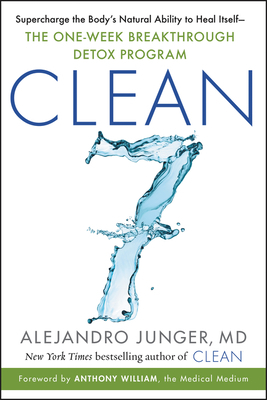 Supercharge the Body's Natural Ability to Heal Itself—
THE ONE-WEEK BREAKTHROUGH DETOX PROGRAM

CLEAN 7

ALEJANDRO JUNGER, MD
New York Times bestselling author of CLEAN

Foreword by ANTHONY WILLIAM, the Medical Medium